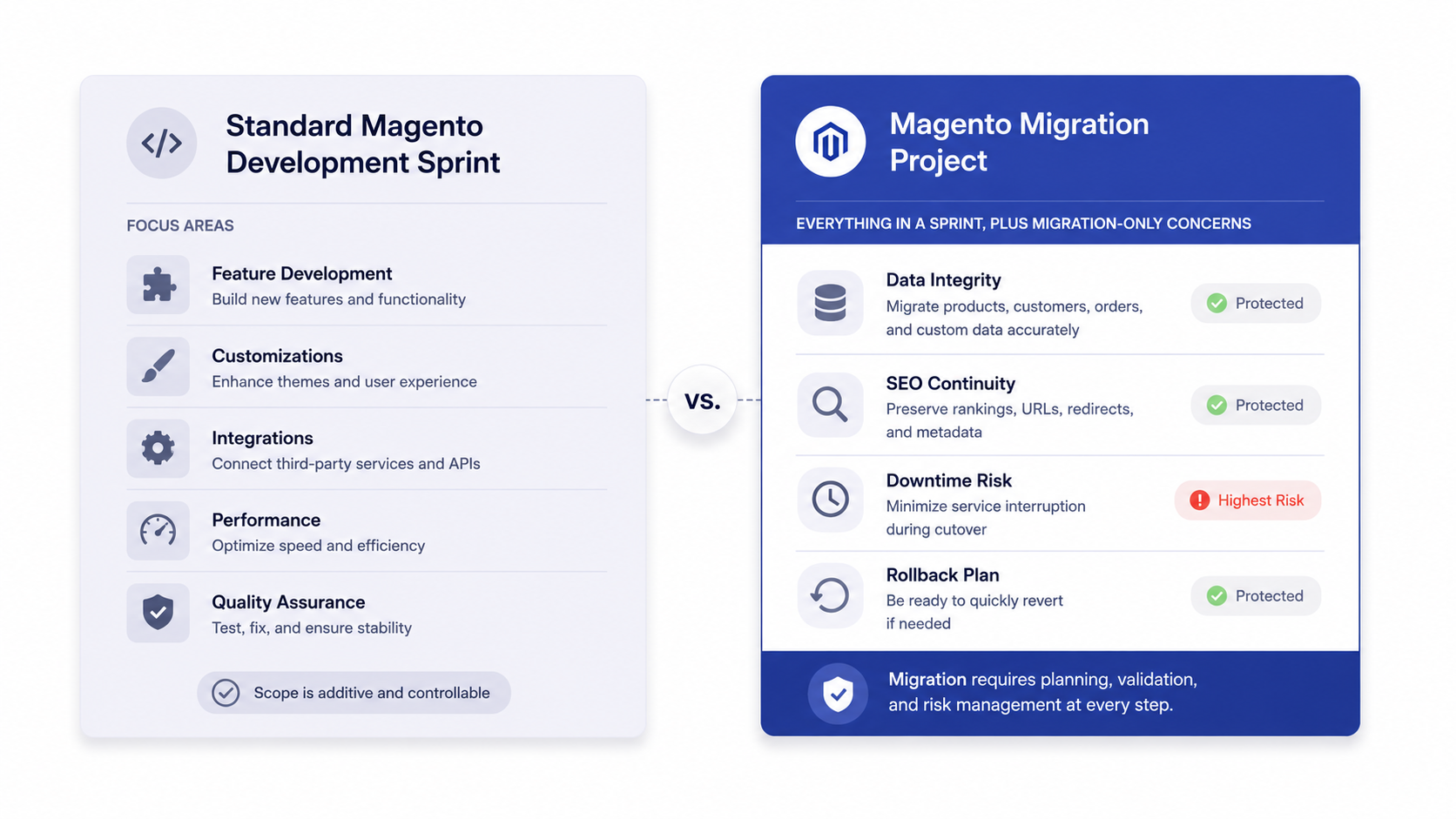 Standard Magento Development Sprint

FOCUS AREAS

Feature Development
Build new features and functionality

Customizations
Enhance themes and user experience

Integrations
Connect third-party services and APIs

Performance
Optimize speed and efficiency

Quality Assurance
Test, fix, and ensure stability

Scope is additive and controllable

vs.

Magento Migration Project

EVERYTHING IN A SPRINT, PLUS MIGRATION-ONLY CONCERNS

Data Integrity
Migrate products, customers, orders, and custom data accurately
Protected

SEO Continuity
Preserve rankings, URLs, redirects, and metadata
Protected

Downtime Risk
Minimize service interruption during cutover
Highest Risk

Rollback Plan
Be ready to quickly revert if needed
Protected

Migration requires planning, validation, and risk management at every step.